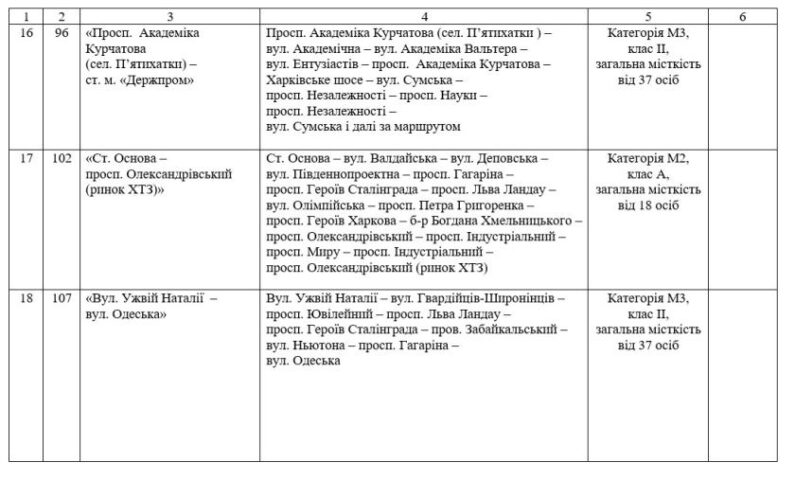 | 1 | 2 | 3 | 4 | 5 | 6 |
|---|---|---|---|---|---|
| 16 | 96 | «Просп. Академіка Курчатова (сел. П'ятихатки) – ст. м. «Держпром» | Просп. Академіка Курчатова (сел. П'ятихатки ) – вул. Академічна – вул. Академіка Вальтера – вул. Ентузіастів – просп. Академіка Курчатова – Харківське шосе – вул. Сумська – просп. Незалежності – просп. Науки – просп. Незалежності – вул. Сумська і далі за маршрутом | Категорія М3, клас II, загальна місткість від 37 осіб | |
| 17 | 102 | «Ст. Основа – просп. Олександрівський (ринок ХТЗ)» | Ст. Основа – вул. Валдайська – вул. Деповська – вул. Південнопроектна – просп. Гагаріна – просп. Героїв Сталінграда – просп. Льва Ландау – вул. Олімпійська – просп. Петра Григоренка – просп. Героїв Харкова – б-р Богдана Хмельницького – просп. Олександрівський – просп. Індустріальний – просп. Миру – просп. Індустріальний – просп. Олександрівський (ринок ХТЗ) | Категорія М2, клас А, загальна місткість від 18 осіб | |
| 18 | 107 | «Вул. Ужвій Наталії – вул. Одеська» | Вул. Ужвій Наталії – вул. Гвардійців-Широнінців – просп. Ювілейний – просп. Льва Ландау – просп. Героїв Сталінграда – пров. Забайкальський – вул. Ньютона – просп. Гагаріна – вул. Одеська | Категорія М3, клас II, загальна місткість від 37 осіб | |